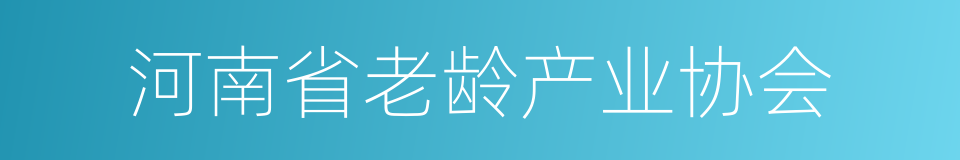 河南省老龄产业协会